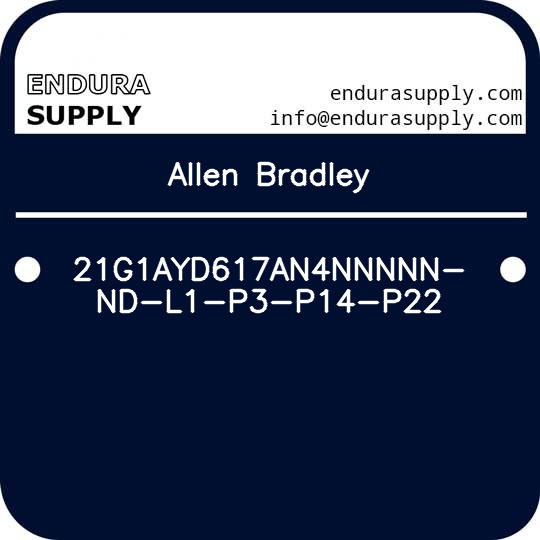 ENDURA
SUPPLY

endurasupply.com
info@endurasupply.com

Allen Bradley

21G1AYD617AN4NNNNN-ND-L1-P3-P14-P22